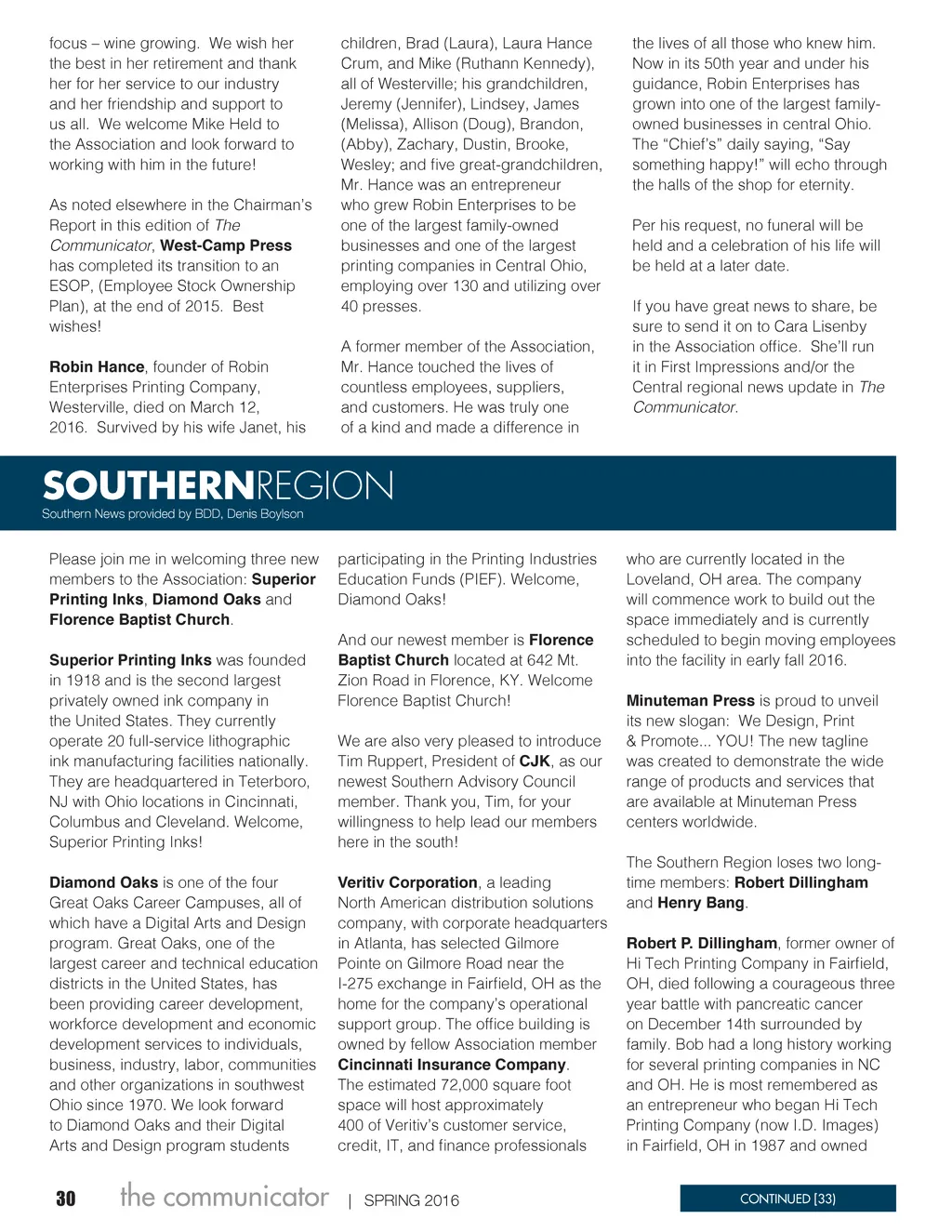 focus – wine growing. We wish her the best in her retirement and thank her for her service to our industry and her friendship and support to us all. We welcome Mike Held to the Association and look forward to working with him in the future!

As noted elsewhere in the Chairman's Report in this edition of The Communicator, West-Camp Press has completed its transition to an ESOP, (Employee Stock Ownership Plan), at the end of 2015. Best wishes!

Robin Hance, founder of Robin Enterprises Printing Company, Westerville, died on March 12, 2016. Survived by his wife Janet, his children, Brad (Laura), Laura Hance Crum, and Mike (Ruthann Kennedy), all of Westerville; his grandchildren, Jeremy (Jennifer), Lindsey, James (Melissa), Allison (Doug), Brandon, (Abby), Zachary, Dustin, Brooke, Wesley; and five great-grandchildren, Mr. Hance was an entrepreneur who grew Robin Enterprises to be one of the largest family-owned businesses and one of the largest printing companies in Central Ohio, employing over 130 and utilizing over 40 presses.

A former member of the Association, Mr. Hance touched the lives of countless employees, suppliers, and customers. He was truly one of a kind and made a difference in the lives of all those who knew him. Now in its 50th year and under his guidance, Robin Enterprises has grown into one of the largest family-owned businesses in central Ohio. The "Chief's" daily saying, "Say something happy!" will echo through the halls of the shop for eternity.

Per his request, no funeral will be held and a celebration of his life will be held at a later date.

If you have great news to share, be sure to send it on to Cara Lisenby in the Association office. She'll run it in First Impressions and/or the Central regional news update in The Communicator.

SOUTHERNREGION
Southern News provided by BDD, Denis Boylson

Please join me in welcoming three new members to the Association: Superior Printing Inks, Diamond Oaks and Florence Baptist Church.

Superior Printing Inks was founded in 1918 and is the second largest privately owned ink company in the United States. They currently operate 20 full-service lithographic ink manufacturing facilities nationally. They are headquartered in Teterboro, NJ with Ohio locations in Cincinnati, Columbus and Cleveland. Welcome, Superior Printing Inks!

Diamond Oaks is one of the four Great Oaks Career Campuses, all of which have a Digital Arts and Design program. Great Oaks, one of the largest career and technical education districts in the United States, has been providing career development, workforce development and economic development services to individuals, business, industry, labor, communities and other organizations in southwest Ohio since 1970. We look forward to Diamond Oaks and their Digital Arts and Design program students participating in the Printing Industries Education Funds (PIEF). Welcome, Diamond Oaks!

And our newest member is Florence Baptist Church located at 642 Mt. Zion Road in Florence, KY. Welcome Florence Baptist Church!

We are also very pleased to introduce Tim Ruppert, President of CJK, as our newest Southern Advisory Council member. Thank you, Tim, for your willingness to help lead our members here in the south!

Veritiv Corporation, a leading North American distribution solutions company, with corporate headquarters in Atlanta, has selected Gilmore Pointe on Gilmore Road near the I-275 exchange in Fairfield, OH as the home for the company's operational support group. The office building is owned by fellow Association member Cincinnati Insurance Company. The estimated 72,000 square foot space will host approximately 400 of Veritiv's customer service, credit, IT, and finance professionals who are currently located in the Loveland, OH area. The company will commence work to build out the space immediately and is currently scheduled to begin moving employees into the facility in early fall 2016.

Minuteman Press is proud to unveil its new slogan: We Design, Print & Promote... YOU! The new tagline was created to demonstrate the wide range of products and services that are available at Minuteman Press centers worldwide.

The Southern Region loses two long-time members: Robert Dillingham and Henry Bang.

Robert P. Dillingham, former owner of Hi Tech Printing Company in Fairfield, OH, died following a courageous three year battle with pancreatic cancer on December 14th surrounded by family. Bob had a long history working for several printing companies in NC and OH. He is most remembered as an entrepreneur who began Hi Tech Printing Company (now I.D. Images) in Fairfield, OH in 1987 and owned

30 the communicator | SPRING 2016 CONTINUED [33]